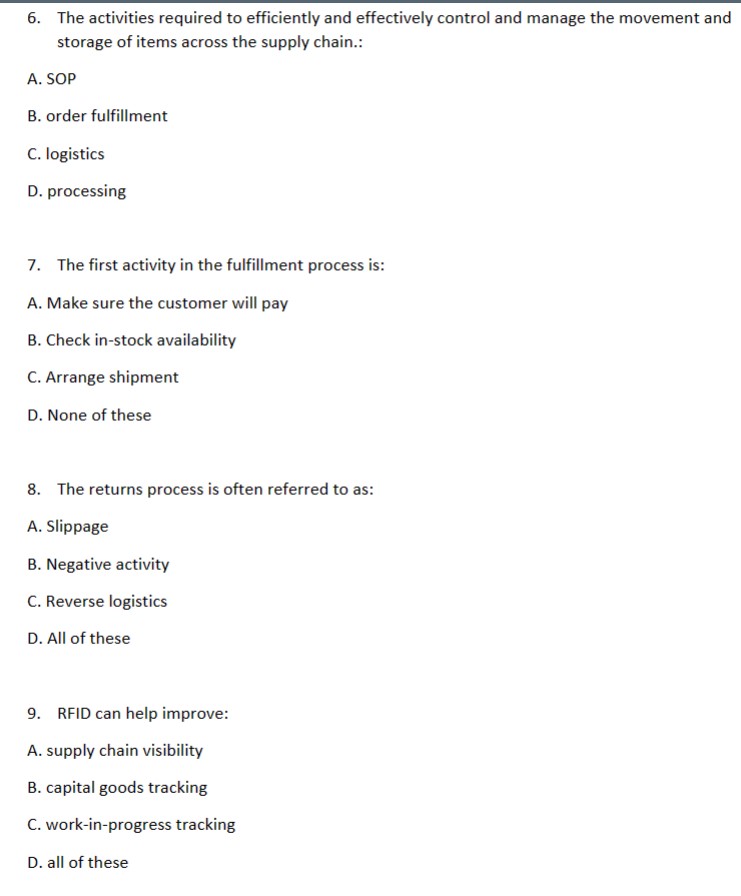 6. The activities required to efficiently and effectively control and manage the movement and storage of items across the supply chain.:

A. SOP

B. order fulfillment

C. logistics

D. processing

7. The first activity in the fulfillment process is:

A. Make sure the customer will pay

B. Check in-stock availability

C. Arrange shipment

D. None of these

8. The returns process is often referred to as:

A. Slippage

B. Negative activity

C. Reverse logistics

D. All of these

9. RFID can help improve:

A. supply chain visibility

B. capital goods tracking

C. work-in-progress tracking

D. all of these